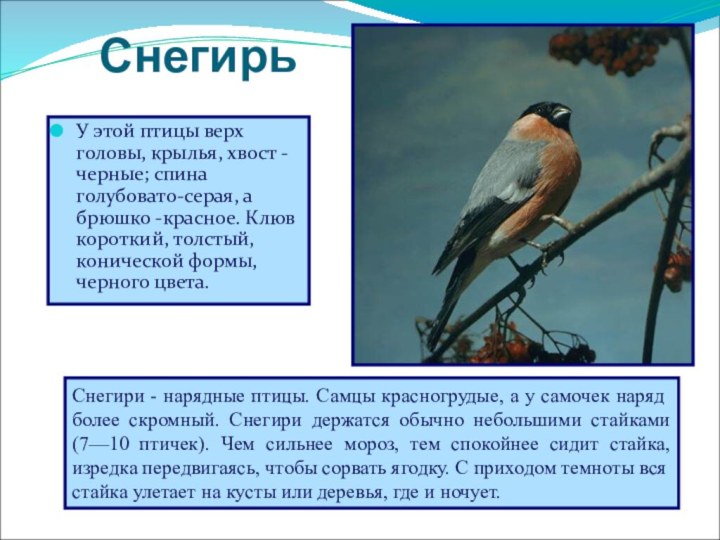 Снегирь

У этой птицы верх головы, крылья, хвост - черные; спина голубовато-серая, а брюшко -красное. Клюв короткий, толстый, конической формы, черного цвета.

Снегири - нарядные птицы. Самцы красногрудые, а у самочек наряд более скромный. Снегири держатся обычно небольшими стайками (7—10 птичек). Чем сильнее мороз, тем спокойнее сидит стайка, изредка передвигаясь, чтобы сорвать ягодку. С приходом темноты вся стайка улетает на кусты или деревья, где и ночует.